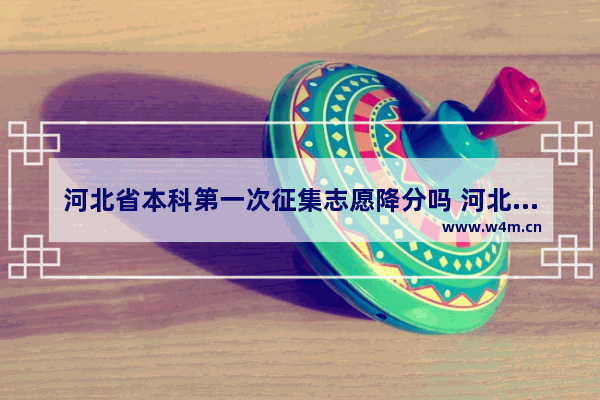 河北省本科第一次征集志愿降分吗 河北...

www.w4m.cn